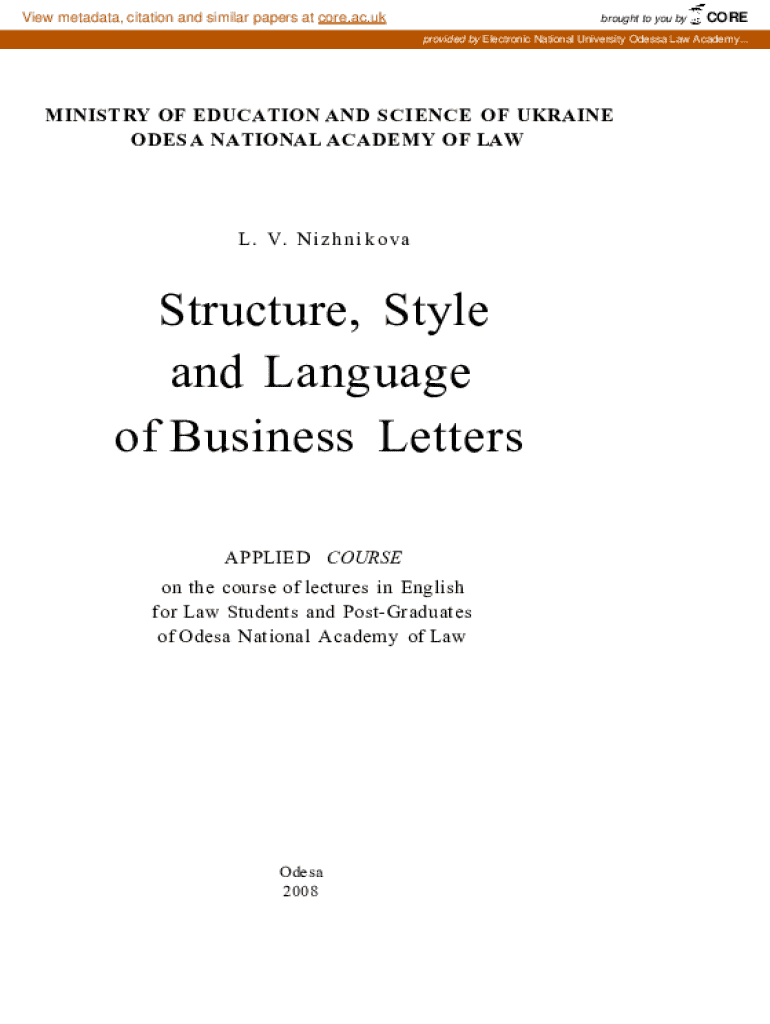 View metadata, citation and similar papers at core.ac.uk

brought to you by CORE

provided by Electronic National University Odessa Law Academy...

MINISTRY OF EDUCATION AND SCIENCE OF UKRAINE
ODESA NATIONAL ACADEMY OF LAW

L. V. Nizhnikova

Structure, Style
and Language
of Business Letters

APPLIED COURSE
on the course of lectures in English
for Law Students and Post-Graduates
of Odesa National Academy of Law

Odesa
2008